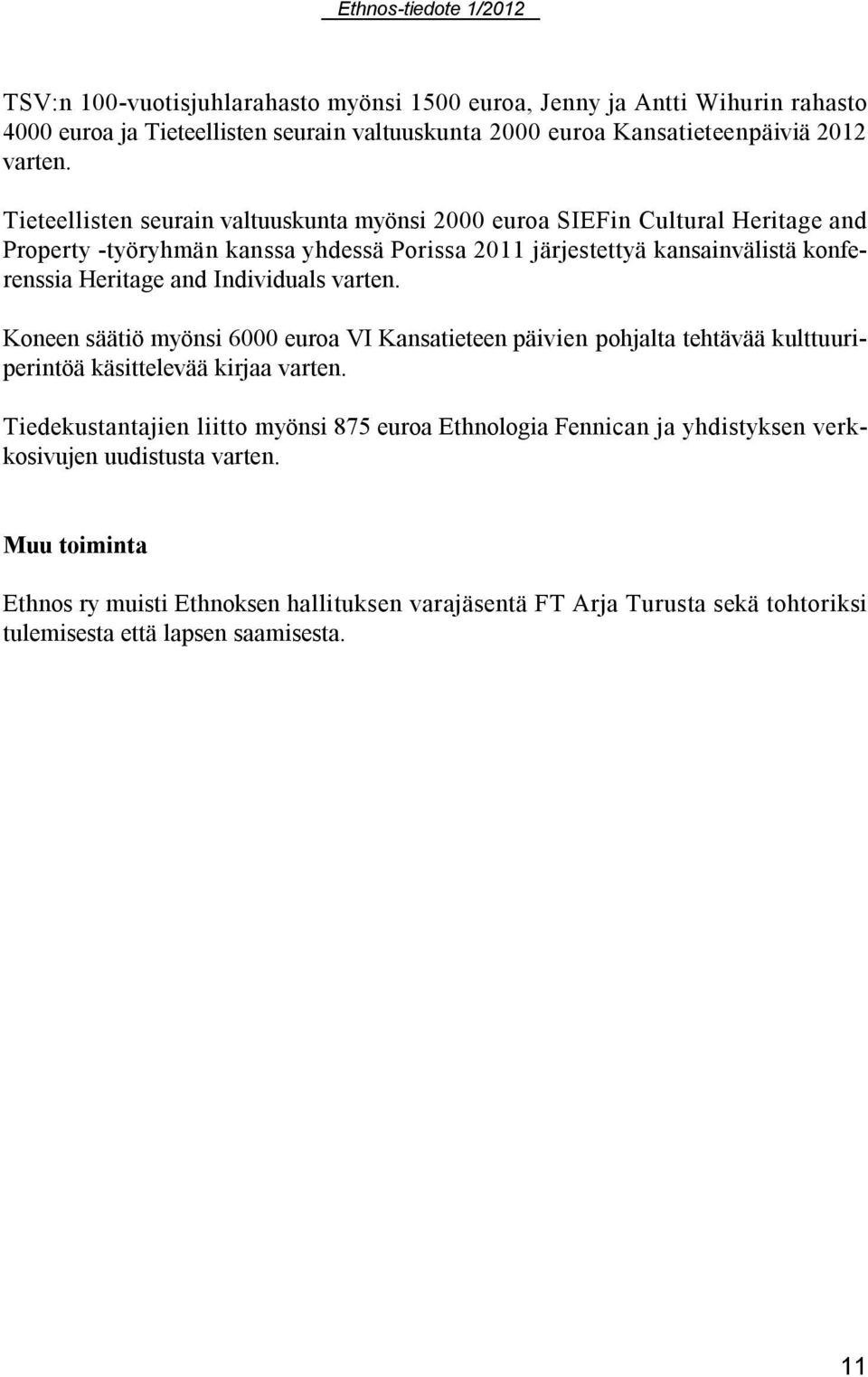 Ethnos-tiedote 1/2012

TSV:n 100-vuotisjuhlarahasto myönsi 1500 euroa, Jenny ja Antti Wihurin rahasto 4000 euroa ja Tieteellisten seurain valtuuskunta 2000 euroa Kansatieteenpäiviä 2012 varten.

Tieteellisten seurain valtuuskunta myönsi 2000 euroa SIEFin Cultural Heritage and Property -työryhmän kanssa yhdessä Porissa 2011 järjestettyä kansainvälistä konferenssia Heritage and Individuals varten.

Koneen säätiö myönsi 6000 euroa VI Kansatieteen päivien pohjalta tehtävää kulttuuriperintöä käsittelevää kirjaa varten.

Tiedekustantajien liitto myönsi 875 euroa Ethnologia Fennican ja yhdistyksen verkkosivujen uudistusta varten.

Muu toiminta

Ethnos ry muisti Ethnoksen hallituksen varajäsentä FT Arja Turusta sekä tohtoriksi tulemisesta että lapsen saamisesta.

11